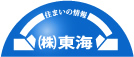 住まいの情報
㈱東海